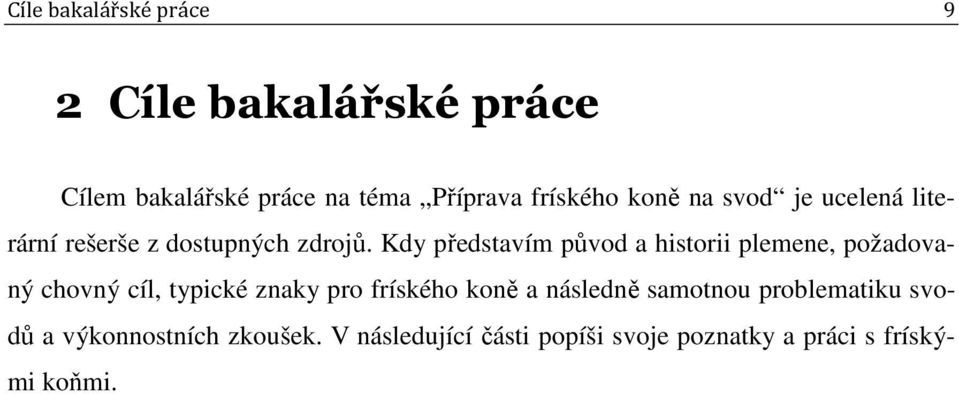 Cíle bakalářské práce 9

2 Cíle bakalářské práce

Cílem bakalářské práce na téma „Příprava fríského koně na svod“ je ucelená literární rešerše z dostupných zdrojů. Kdy představím původ a historii plemene, požadovaný chovný cíl, typické znaky pro fríského koně a následně samotnou problematiku svodů a výkonnostních zkoušek. V následující části popíši svoje poznatky a práci s frískými koňmi.